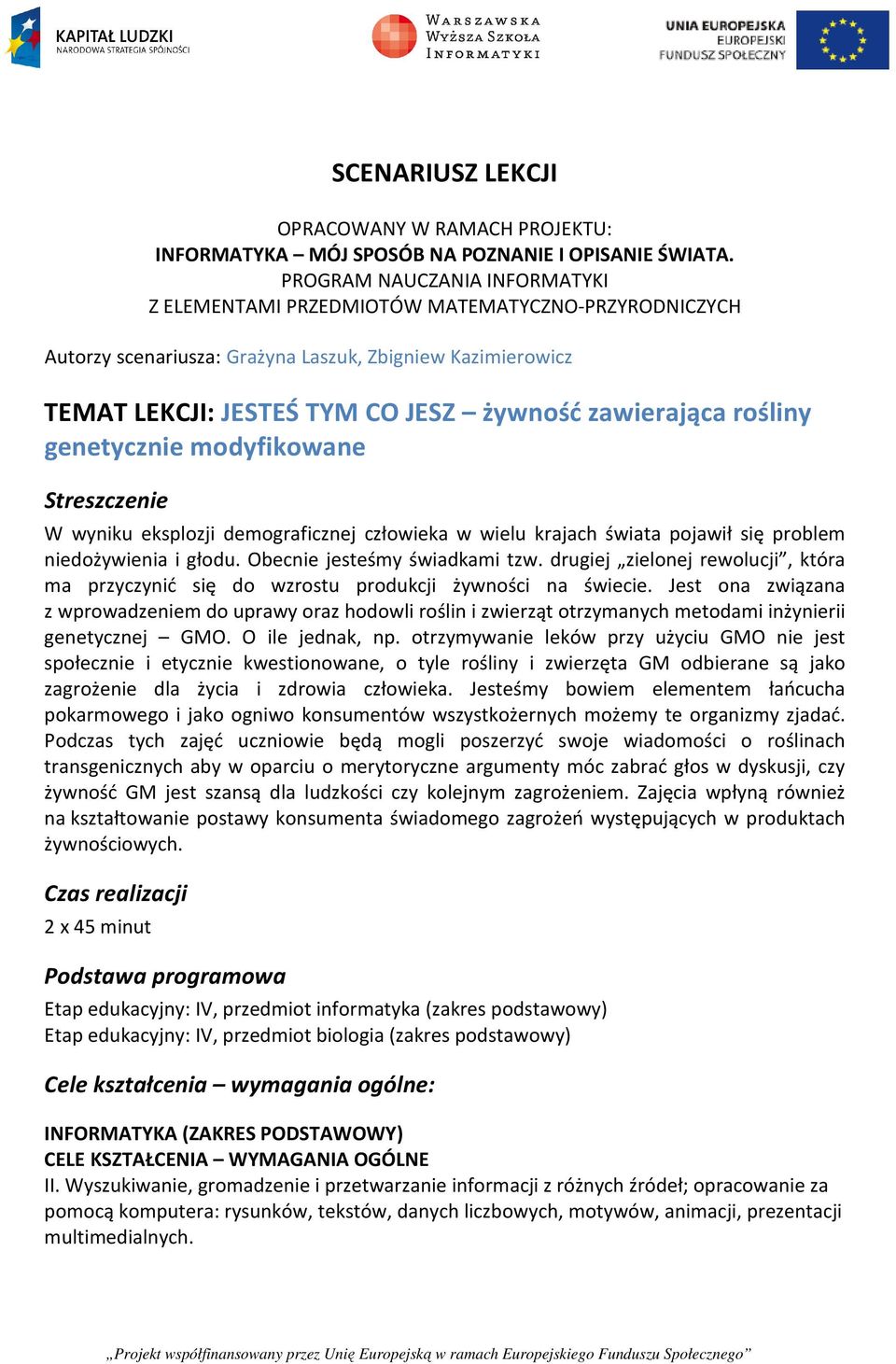 KAPITAŁ LUDZKI
NARODOWA STRATEGIA SPÓJNOŚCI

WARSZAWSKA
WYŻSZA SZKOŁA
INFORMATYKI

UNIA EUROPEJSKA
EUROPEJSKI
FUNDUSZ SPOŁECZNY

SCENARIUSZ LEKCJI

OPRACOWANY W RAMACH PROJEKTU:
INFORMATYKA – MÓJ SPOSÓB NA POZNANIE I OPISANIE ŚWIATA.
PROGRAM NAUCZANIA INFORMATYKI
Z ELEMENTAMI PRZEDMIOTÓW MATEMATYCZNO-PRZYRODNICZYCH

Autorzy scenariusza: Grażyna Laszuk, Zbigniew Kazimierowicz

TEMAT LEKCJI: JESTEŚ TYM CO JESZ – żywność zawierająca rośliny genetycznie modyfikowane

Streszczenie

W wyniku eksplozji demograficznej człowieka w wielu krajach świata pojawił się problem niedożywienia i głodu. Obecnie jesteśmy świadkami tzw. drugiej „zielonej rewolucji”, która ma przyczynić się do wzrostu produkcji żywności na świecie. Jest ona związana z wprowadzeniem do uprawy oraz hodowli roślin i zwierząt otrzymanych metodami inżynierii genetycznej – GMO. O ile jednak, np. otrzymywanie leków przy użyciu GMO nie jest społecznie i etycznie kwestionowane, o tyle rośliny i zwierzęta GM odbierane są jako zagrożenie dla życia i zdrowia człowieka. Jesteśmy bowiem elementem łańcucha pokarmowego i jako ogniwo konsumentów wszystkożernych możemy te organizmy zjadać. Podczas tych zajęć uczniowie będą mogli poszerzyć swoje wiadomości o roślinach transgenicznych aby w oparciu o merytoryczne argumenty móc zabrać głos w dyskusji, czy żywność GM jest szansą dla ludzkości czy kolejnym zagrożeniem. Zajęcia wpłyną również na kształtowanie postawy konsumenta świadomego zagrożeń występujących w produktach żywnościowych.

Czas realizacji

2 x 45 minut

Podstawa programowa

Etap edukacyjny: IV, przedmiot informatyka (zakres podstawowy)
Etap edukacyjny: IV, przedmiot biologia (zakres podstawowy)

Cele kształcenia – wymagania ogólne:

INFORMATYKA (ZAKRES PODSTAWOWY)
CELE KSZTAŁCENIA – WYMAGANIA OGÓLNE
II. Wyszukiwanie, gromadzenie i przetwarzanie informacji z różnych źródeł; opracowanie za pomocą komputera: rysunków, tekstów, danych liczbowych, motywów, animacji, prezentacji multimedialnych.

„Projekt współfinansowany przez Unię Europejską w ramach Europejskiego Funduszu Społecznego”